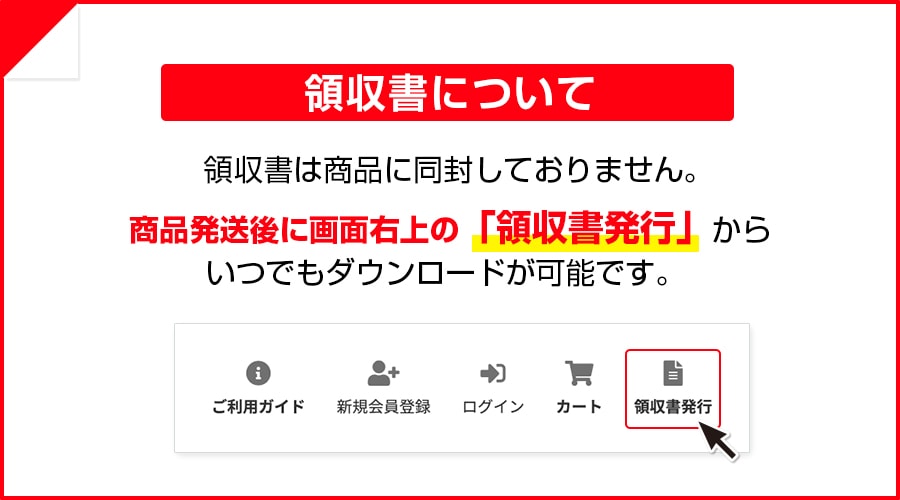 領収書について

領収書は商品に同封しておりません。

商品発送後に画面右上の「領収書発行」から
いつでもダウンロードが可能です。

ご利用ガイド　新規会員登録　ログイン　カート　領収書発行